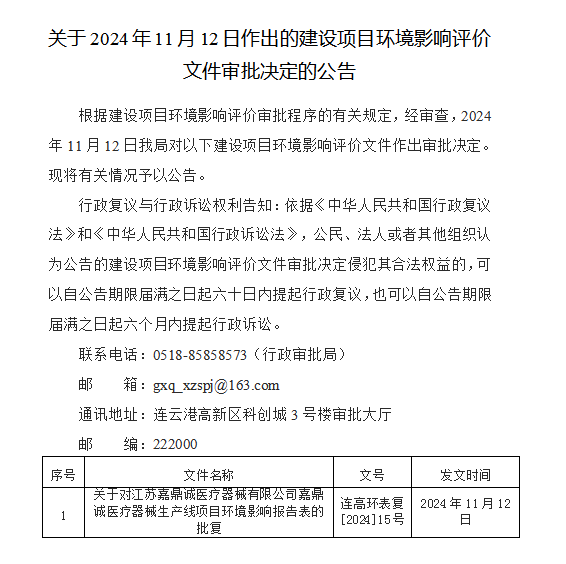 关于 2024 年 11 月 12 日作出的建设项目环境影响评价文件审批决定的公告

根据建设项目环境影响评价审批程序的有关规定，经审查，2024 年 11 月 12 日我局对以下建设项目环境影响评价文件作出审批决定。现将有关情况予以公告。

行政复议与行政诉讼权利告知：依据《中华人民共和国行政复议法》和《中华人民共和国行政诉讼法》，公民、法人或者其他组织认为公告的建设项目环境影响评价文件审批决定侵犯其合法权益的，可以自公告期限届满之日起六十日内提起行政复议，也可以自公告期限届满之日起六个月内提起行政诉讼。

联系电话：0518-85858573（行政审批局）

邮　　箱：gxq_xzspj@163.com

通讯地址：连云港高新区科创城 3 号楼审批大厅

邮　　编：222000

| 序号 | 文件名称 | 文号 | 发文时间 |
|---|---|---|---|
| 1 | 关于对江苏嘉鼎诚医疗器械有限公司嘉鼎诚医疗器械生产线项目环境影响报告表的批复 | 连高环表复[2024]15号 | 2024 年 11 月 12 日 |